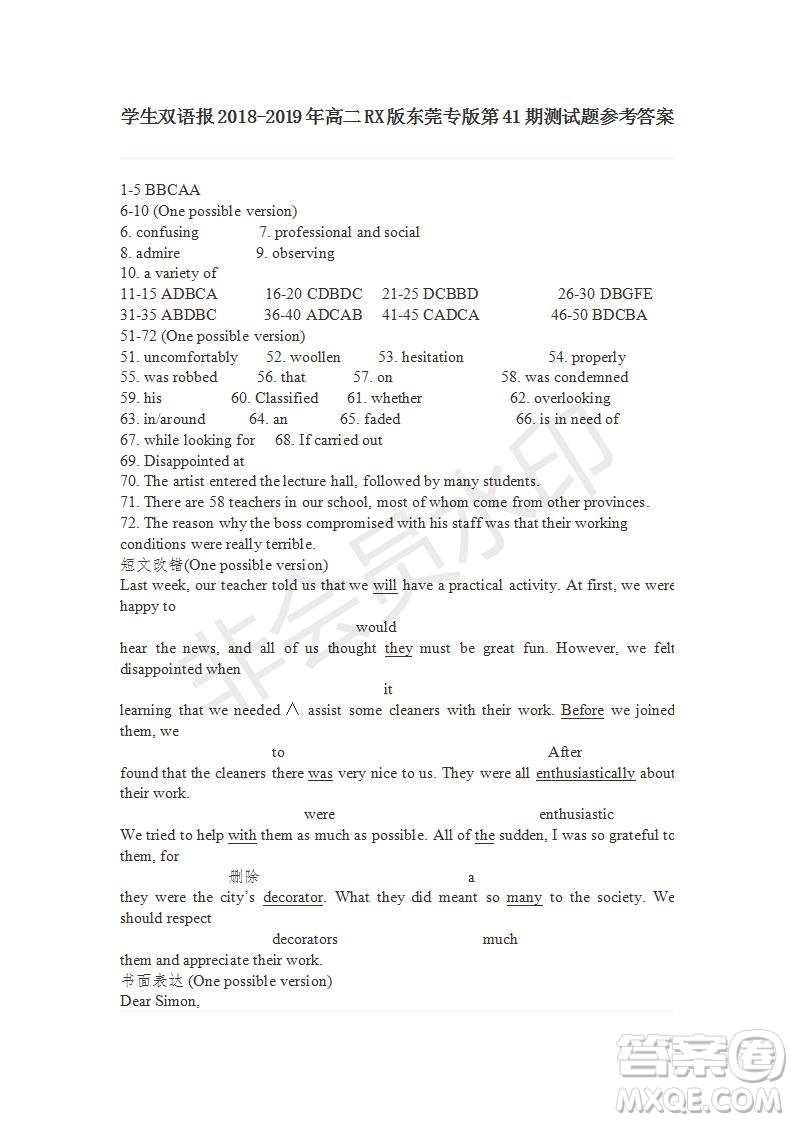 学生双语报 2018-2019 年高二 RX 版东莞专版第 41 期测试题参考答案

1-5 BBCAA
6-10 (One possible version)
6. confusing 7. professional and social
8. admire 9. observing
10. a variety of
11-15 ADBCA 16-20 CDBDC 21-25 DCBBD 26-30 DBGFE
31-35 ABDBC 36-40 ADCAB 41-45 CADCA 46-50 BDCBA
51-72 (One possible version)
51. uncomfortably 52. woollen 53. hesitation 54. properly
55. was robbed 56. that 57. on 58. was condemned
59. his 60. Classified 61. whether 62. overlooking
63. in/around 64. an 65. faded 66. is in need of
67. while looking for 68. If carried out
69. Disappointed at
70. The artist entered the lecture hall, followed by many students.
71. There are 58 teachers in our school, most of whom come from other provinces.
72. The reason why the boss compromised with his staff was that their working conditions were really terrible.
短文改错(One possible version)
Last week, our teacher told us that we will have a practical activity. At first, we were happy to

would

hear the news, and all of us thought they must be great fun. However, we felt disappointed when

it

learning that we needed ∧ assist some cleaners with their work. Before we joined them, we

to After

found that the cleaners there was very nice to us. They were all enthusiastically about their work.

were enthusiastic

We tried to help with them as much as possible. All of the sudden, I was so grateful to them, for

删除 a

they were the city's decorator. What they did meant so many to the society. We should respect

decorators much

them and appreciate their work.
书面表达 (One possible version)
Dear Simon,

非会员水印

答案圈
MXQE.COM